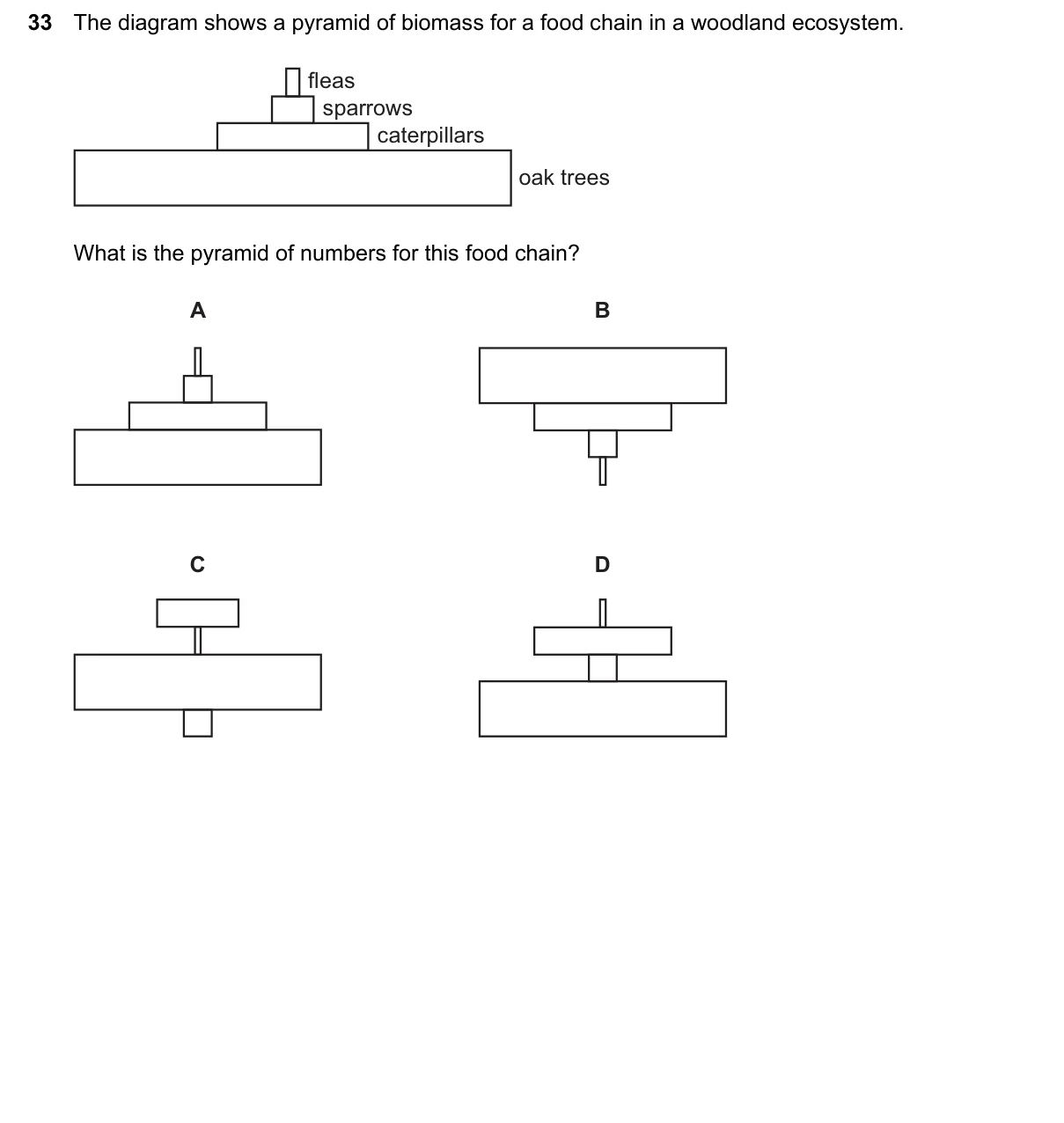 33 The diagram shows a pyramid of biomass for a food chain in a woodland ecosystem.

fleas
sparrows
caterpillars
oak trees

What is the pyramid of numbers for this food chain?

A

B

C

D